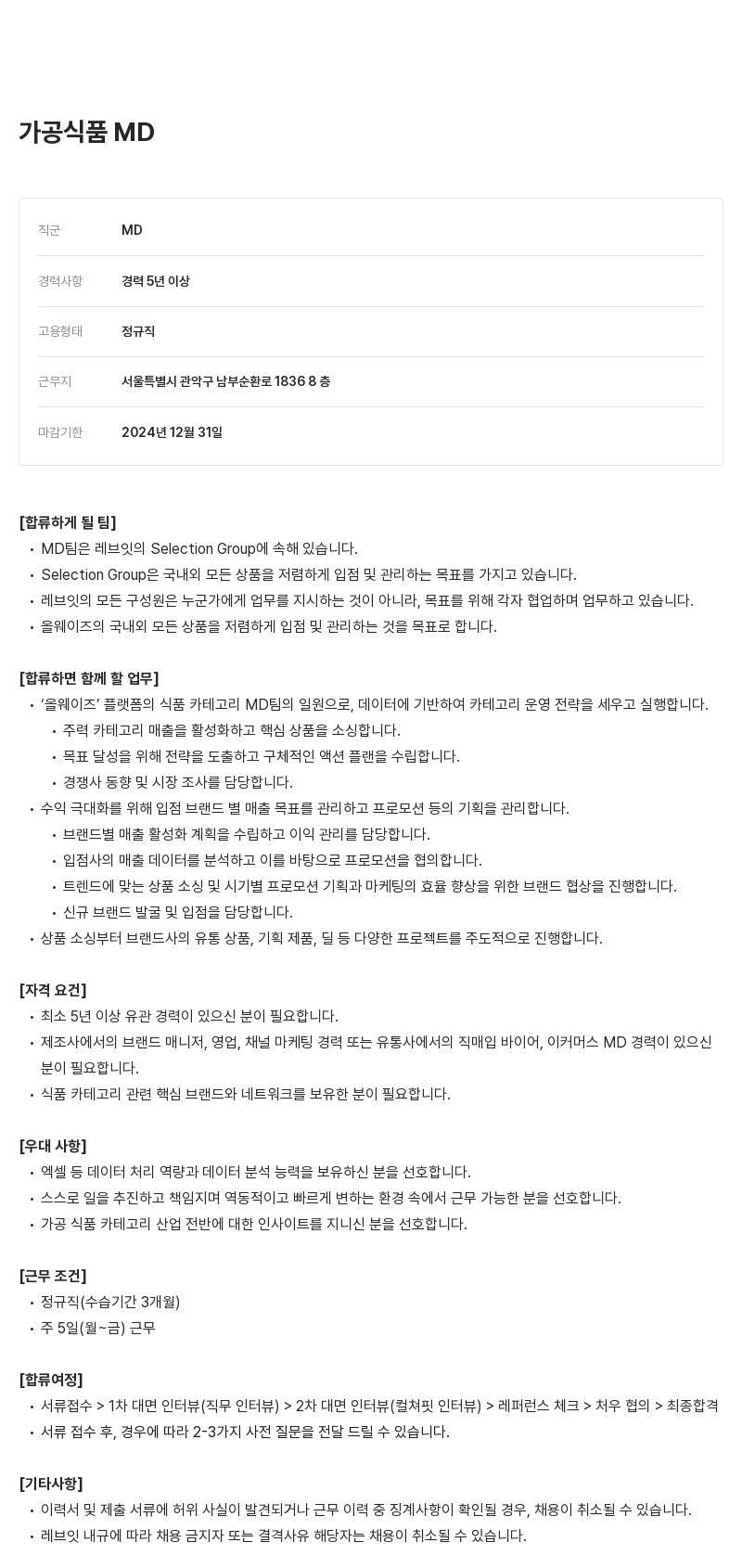 가공식품 MD

| 직군 | MD |
|---|---|
| 경력사항 | 경력 5년 이상 |
| 고용형태 | 정규직 |
| 근무지 | 서울특별시 관악구 남부순환로 1836 8 층 |
| 마감기한 | 2024년 12월 31일 |

[합류하게 될 팀]
• MD팀은 레브잇의 Selection Group에 속해 있습니다.
• Selection Group은 국내외 모든 상품을 저렴하게 입점 및 관리하는 목표를 가지고 있습니다.
• 레브잇의 모든 구성원은 누군가에게 업무를 지시하는 것이 아니라, 목표를 위해 각자 협업하며 업무하고 있습니다.
• 올웨이즈의 국내외 모든 상품을 저렴하게 입점 및 관리하는 것을 목표로 합니다.

[합류하면 함께 할 업무]
• '올웨이즈' 플랫폼의 식품 카테고리 MD팀의 일원으로, 데이터에 기반하여 카테고리 운영 전략을 세우고 실행합니다.
• 주력 카테고리 매출을 활성화하고 핵심 상품을 소싱합니다.
• 목표 달성을 위해 전략을 도출하고 구체적인 액션 플랜을 수립합니다.
• 경쟁사 동향 및 시장 조사를 담당합니다.
• 수익 극대화를 위해 입점 브랜드 별 매출 목표를 관리하고 프로모션 등의 기획을 관리합니다.
• 브랜드별 매출 활성화 계획을 수립하고 이익 관리를 담당합니다.
• 입점사의 매출 데이터를 분석하고 이를 바탕으로 프로모션을 협의합니다.
• 트렌드에 맞는 상품 소싱 및 시기별 프로모션 기획과 마케팅의 효율 향상을 위한 브랜드 협상을 진행합니다.
• 신규 브랜드 발굴 및 입점을 담당합니다.
• 상품 소싱부터 브랜드사의 유통 상품, 기획 제품, 딜 등 다양한 프로젝트를 주도적으로 진행합니다.

[자격 요건]
• 최소 5년 이상 유관 경력이 있으신 분이 필요합니다.
• 제조사에서의 브랜드 매니저, 영업, 채널 마케팅 경력 또는 유통사에서의 직매입 바이어, 이커머스 MD 경력이 있으신 분이 필요합니다.
• 식품 카테고리 관련 핵심 브랜드와 네트워크를 보유한 분이 필요합니다.

[우대 사항]
• 엑셀 등 데이터 처리 역량과 데이터 분석 능력을 보유하신 분을 선호합니다.
• 스스로 일을 추진하고 책임지며 역동적이고 빠르게 변하는 환경 속에서 근무 가능한 분을 선호합니다.
• 가공 식품 카테고리 산업 전반에 대한 인사이트를 지니신 분을 선호합니다.

[근무 조건]
• 정규직(수습기간 3개월)
• 주 5일(월~금) 근무

[합류여정]
• 서류접수 > 1차 대면 인터뷰(직무 인터뷰) > 2차 대면 인터뷰(컬쳐핏 인터뷰) > 레퍼런스 체크 > 처우 협의 > 최종합격
• 서류 접수 후, 경우에 따라 2-3가지 사전 질문을 전달 드릴 수 있습니다.

[기타사항]
• 이력서 및 제출 서류에 허위 사실이 발견되거나 근무 이력 중 징계사항이 확인될 경우, 채용이 취소될 수 있습니다.
• 레브잇 내규에 따라 채용 금지자 또는 결격사유 해당자는 채용이 취소될 수 있습니다.